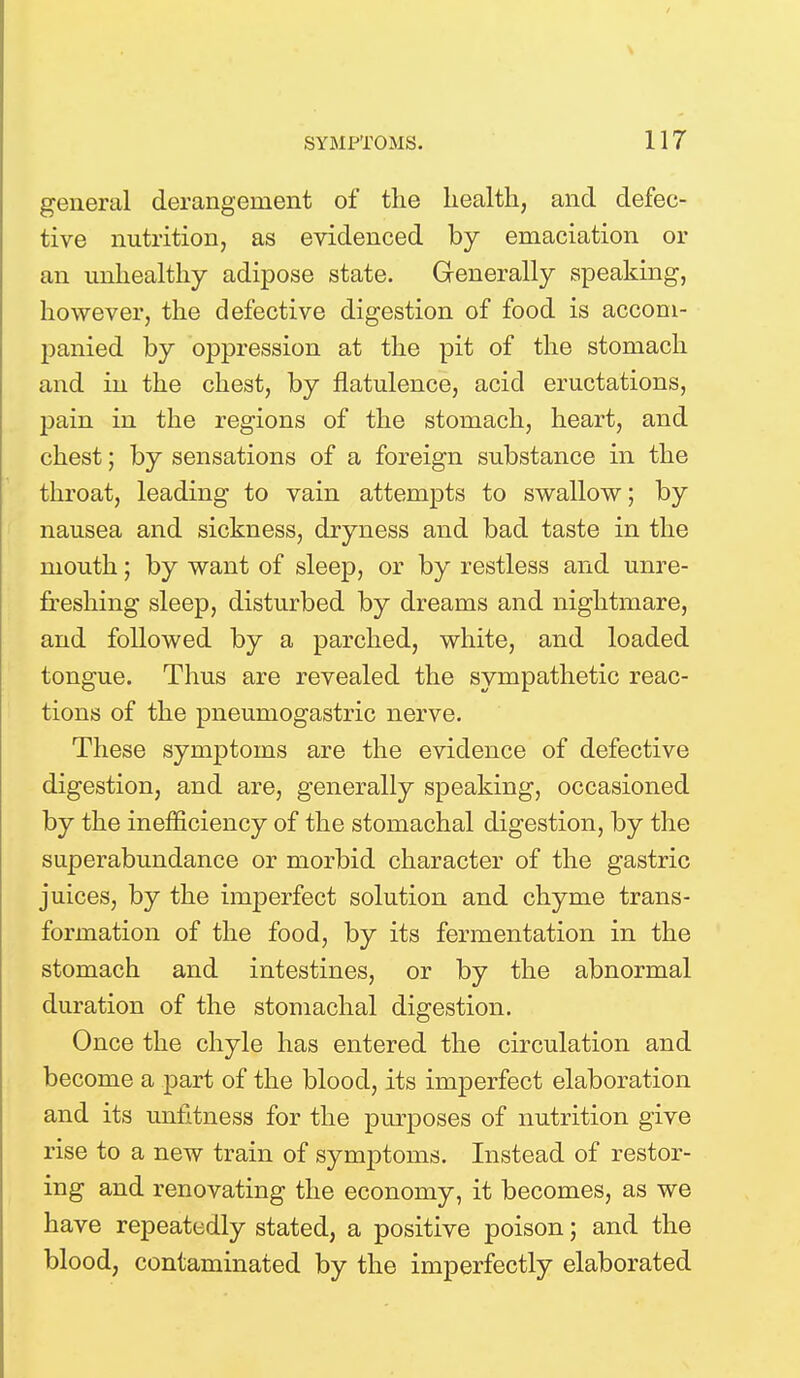 SYMPTOMS. 117

general derangement of the health, and defective nutrition, as evidenced by emaciation or an unhealthy adipose state. Generally speaking, however, the defective digestion of food is accompanied by oppression at the pit of the stomach and in the chest, by flatulence, acid eructations, pain in the regions of the stomach, heart, and chest; by sensations of a foreign substance in the throat, leading to vain attempts to swallow; by nausea and sickness, dryness and bad taste in the mouth; by want of sleep, or by restless and unrefreshing sleep, disturbed by dreams and nightmare, and followed by a parched, white, and loaded tongue. Thus are revealed the sympathetic reactions of the pneumogastric nerve.

These symptoms are the evidence of defective digestion, and are, generally speaking, occasioned by the inefficiency of the stomachal digestion, by the superabundance or morbid character of the gastric juices, by the imperfect solution and chyme transformation of the food, by its fermentation in the stomach and intestines, or by the abnormal duration of the stomachal digestion.

Once the chyle has entered the circulation and become a part of the blood, its imperfect elaboration and its unfitness for the purposes of nutrition give rise to a new train of symptoms. Instead of restoring and renovating the economy, it becomes, as we have repeatedly stated, a positive poison; and the blood, contaminated by the imperfectly elaborated